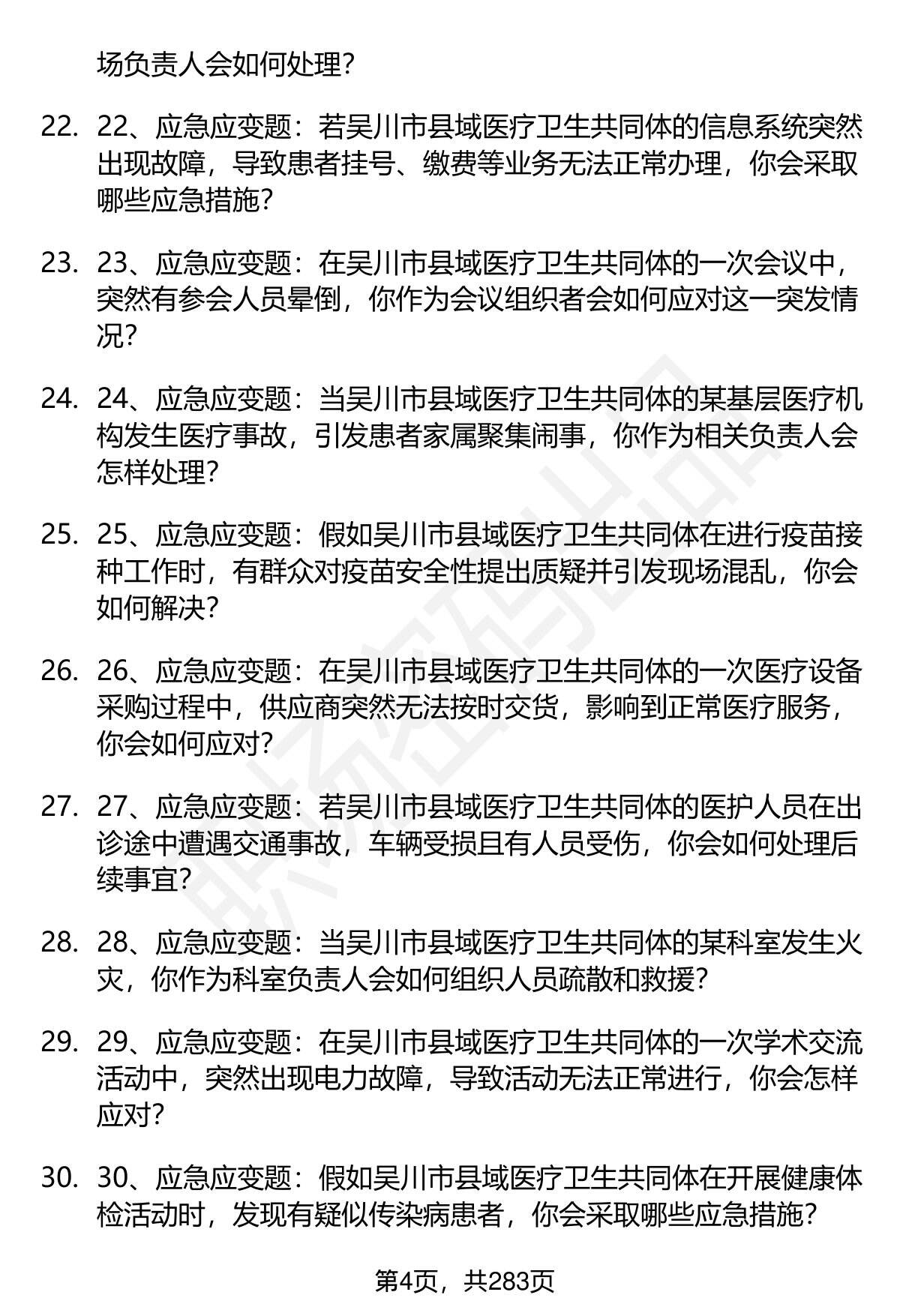 场负责人会如何处理？

22. 22、应急应变题：若吴川市县域医疗卫生共同体的信息系统突然出现故障，导致患者挂号、缴费等业务无法正常办理，你会采取哪些应急措施？

23. 23、应急应变题：在吴川市县域医疗卫生共同体的一次会议中，突然有参会人员晕倒，你作为会议组织者会如何应对这一突发情况？

24. 24、应急应变题：当吴川市县域医疗卫生共同体的某基层医疗机构发生医疗事故，引发患者家属聚集闹事，你作为相关负责人会怎样处理？

25. 25、应急应变题：假如吴川市县域医疗卫生共同体在进行疫苗接种工作时，有群众对疫苗安全性提出质疑并引发现场混乱，你会如何解决？

26. 26、应急应变题：在吴川市县域医疗卫生共同体的一次医疗设备采购过程中，供应商突然无法按时交货，影响到正常医疗服务，你会如何应对？

27. 27、应急应变题：若吴川市县域医疗卫生共同体的医护人员在出诊途中遭遇交通事故，车辆受损且有人员受伤，你会如何处理后续事宜？

28. 28、应急应变题：当吴川市县域医疗卫生共同体的某科室发生火灾，你作为科室负责人会如何组织人员疏散和救援？

29. 29、应急应变题：在吴川市县域医疗卫生共同体的一次学术交流活动中，突然出现电力故障，导致活动无法正常进行，你会怎样应对？

30. 30、应急应变题：假如吴川市县域医疗卫生共同体在开展健康体检活动时，发现有疑似传染病患者，你会采取哪些应急措施？

第4页，共283页